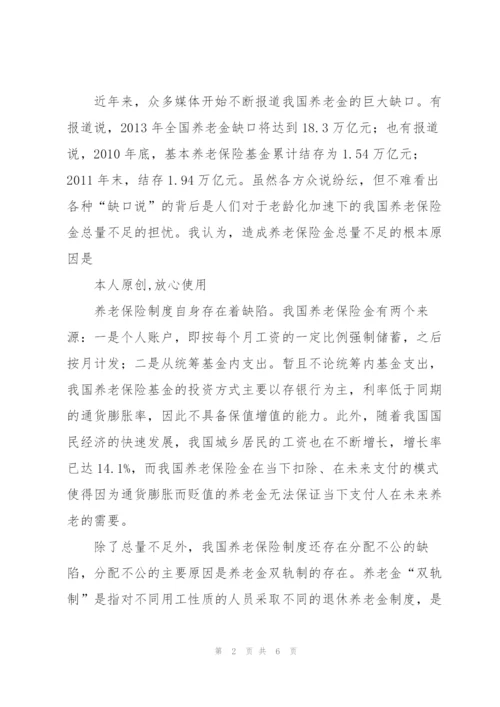 近年来，众多媒体开始不断报道我国养老金的巨大缺口。有报道说，2013 年全国养老金缺口将达到 18.3 万亿元；也有报道说，2010 年底，基本养老保险基金累计结存为 1.54 万亿元；2011 年末，结存 1.94 万亿元。虽然各方众说纷纭，但不难看出各种“缺口说”的背后是人们对于老龄化加速下的我国养老保险金总量不足的担忧。我认为，造成养老保险金总量不足的根本原因是

本人原创,放心使用

养老保险制度自身存在着缺陷。我国养老保险金有两个来源：一是个人账户，即按每个月工资的一定比例强制储蓄，之后按月计发；二是从统筹基金内支出。暂且不论统筹内基金支出，我国养老保险基金的投资方式主要以存银行为主，利率低于同期的通货膨胀率，因此不具备保值增值的能力。此外，随着我国国民经济的快速发展，我国城乡居民的工资也在不断增长，增长率已达 14.1%，而我国养老保险金在当下扣除、在未来支付的模式使得因为通货膨胀而贬值的养老金无法保证当下支付人在未来养老的需要。

除了总量不足外，我国养老保险制度还存在分配不公的缺陷，分配不公的主要原因是养老金双轨制的存在。养老金“双轨制”是指对不同用工性质的人员采取不同的退休养老金制度，是

第 2 页 共 6 页